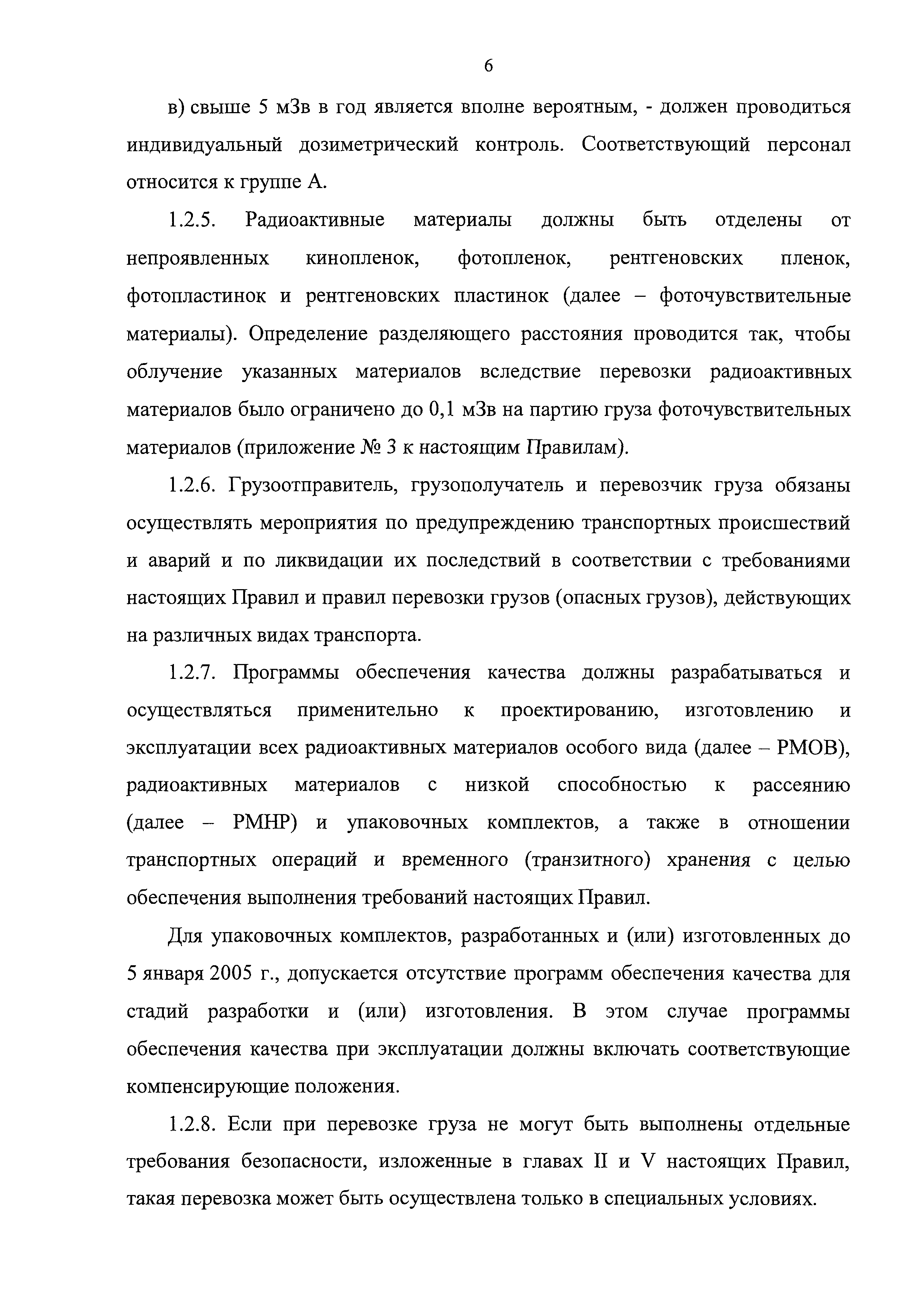 6

в) свыше 5 мЗв в год является вполне вероятным, - должен проводиться индивидуальный дозиметрический контроль. Соответствующий персонал относится к группе А.

1.2.5. Радиоактивные материалы должны быть отделены от непроявленных кинопленок, фотопленок, рентгеновских пленок, фотопластинок и рентгеновских пластинок (далее – фоточувствительные материалы). Определение разделяющего расстояния проводится так, чтобы облучение указанных материалов вследствие перевозки радиоактивных материалов было ограничено до 0,1 мЗв на партию груза фоточувствительных материалов (приложение № 3 к настоящим Правилам).

1.2.6. Грузоотправитель, грузополучатель и перевозчик груза обязаны осуществлять мероприятия по предупреждению транспортных происшествий и аварий и по ликвидации их последствий в соответствии с требованиями настоящих Правил и правил перевозки грузов (опасных грузов), действующих на различных видах транспорта.

1.2.7. Программы обеспечения качества должны разрабатываться и осуществляться применительно к проектированию, изготовлению и эксплуатации всех радиоактивных материалов особого вида (далее – РМОВ), радиоактивных материалов с низкой способностью к рассеянию (далее – РМНР) и упаковочных комплектов, а также в отношении транспортных операций и временного (транзитного) хранения с целью обеспечения выполнения требований настоящих Правил.

Для упаковочных комплектов, разработанных и (или) изготовленных до 5 января 2005 г., допускается отсутствие программ обеспечения качества для стадий разработки и (или) изготовления. В этом случае программы обеспечения качества при эксплуатации должны включать соответствующие компенсирующие положения.

1.2.8. Если при перевозке груза не могут быть выполнены отдельные требования безопасности, изложенные в главах II и V настоящих Правил, такая перевозка может быть осуществлена только в специальных условиях.